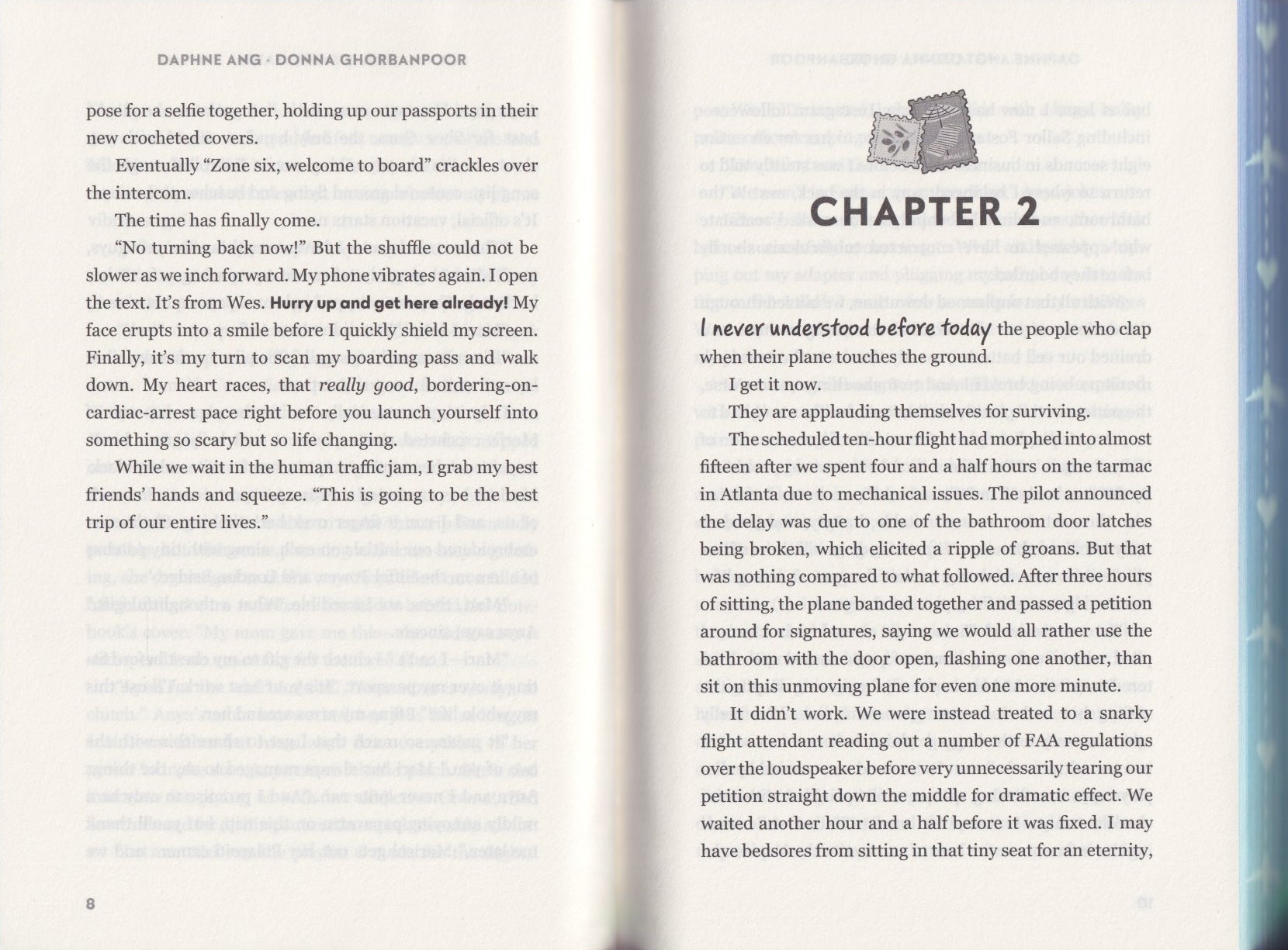 DAPHNE ANG · DONNA GHORBANPOOR

pose for a selfie together, holding up our passports in their new crocheted covers.

Eventually "Zone six, welcome to board" crackles over the intercom.

The time has finally come.

"No turning back now!" But the shuffle could not be slower as we inch forward. My phone vibrates again. I open the text. It's from Wes. Hurry up and get here already! My face erupts into a smile before I quickly shield my screen. Finally, it's my turn to scan my boarding pass and walk down. My heart races, that really good, bordering-on-cardiac-arrest pace right before you launch yourself into something so scary but so life changing.

While we wait in the human traffic jam, I grab my best friends' hands and squeeze. "This is going to be the best trip of our entire lives."

8

CHAPTER 2

I never understood before today the people who clap when their plane touches the ground.

I get it now.

They are applauding themselves for surviving.

The scheduled ten-hour flight had morphed into almost fifteen after we spent four and a half hours on the tarmac in Atlanta due to mechanical issues. The pilot announced the delay was due to one of the bathroom door latches being broken, which elicited a ripple of groans. But that was nothing compared to what followed. After three hours of sitting, the plane banded together and passed a petition around for signatures, saying we would all rather use the bathroom with the door open, flashing one another, than sit on this unmoving plane for even one more minute.

It didn't work. We were instead treated to a snarky flight attendant reading out a number of FAA regulations over the loudspeaker before very unnecessarily tearing our petition straight down the middle for dramatic effect. We waited another hour and a half before it was fixed. I may have bedsores from sitting in that tiny seat for an eternity,